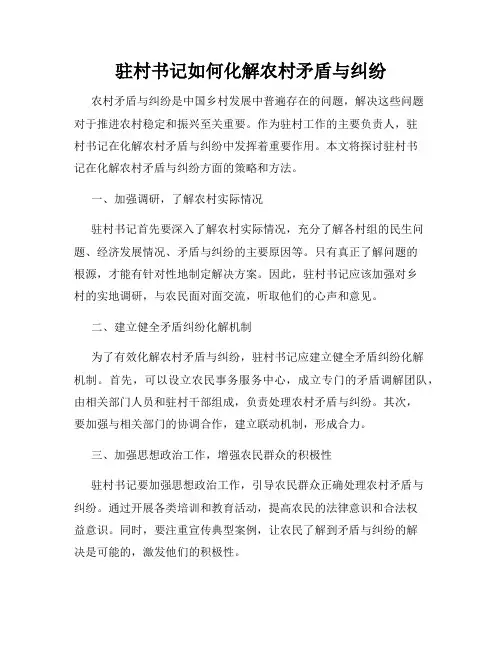 驻村书记如何化解农村矛盾与纠纷

农村矛盾与纠纷是中国乡村发展中普遍存在的问题，解决这些问题对于推进农村稳定和振兴至关重要。作为驻村工作的主要负责人，驻村书记在化解农村矛盾与纠纷中发挥着重要作用。本文将探讨驻村书记在化解农村矛盾与纠纷方面的策略和方法。

一、加强调研，了解农村实际情况

驻村书记首先要深入了解农村实际情况，充分了解各村组的民生问题、经济发展情况、矛盾与纠纷的主要原因等。只有真正了解问题的根源，才能有针对性地制定解决方案。因此，驻村书记应该加强对乡村的实地调研，与农民面对面交流，听取他们的心声和意见。

二、建立健全矛盾纠纷化解机制

为了有效化解农村矛盾与纠纷，驻村书记应建立健全矛盾纠纷化解机制。首先，可以设立农民事务服务中心，成立专门的矛盾调解团队，由相关部门人员和驻村干部组成，负责处理农村矛盾与纠纷。其次，要加强与相关部门的协调合作，建立联动机制，形成合力。

三、加强思想政治工作，增强农民群众的积极性

驻村书记要加强思想政治工作，引导农民群众正确处理农村矛盾与纠纷。通过开展各类培训和教育活动，提高农民的法律意识和合法权益意识。同时，要注重宣传典型案例，让农民了解到矛盾与纠纷的解决是可能的，激发他们的积极性。